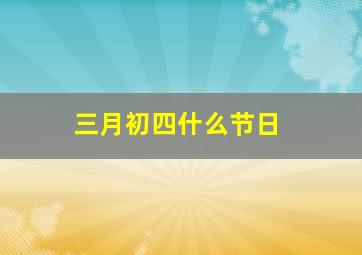 三月初四什么节日